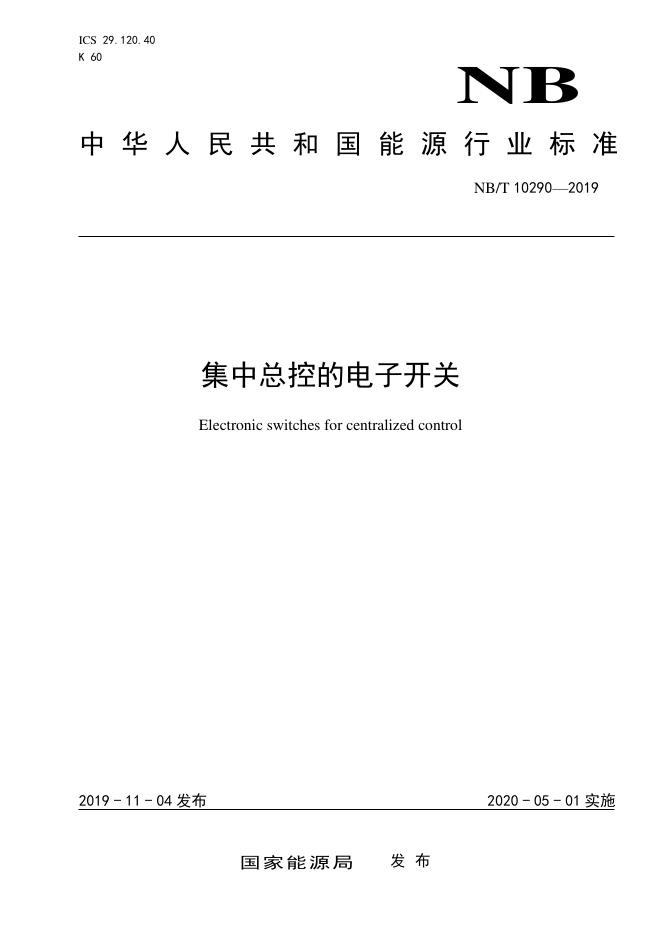 ICS 29.120.40
K 60

NB

中华人民共和国能源行业标准

NB/T 10290—2019

集中总控的电子开关

Electronic switches for centralized control

2019-11-04 发布

2020-05-01 实施

国家能源局 发布